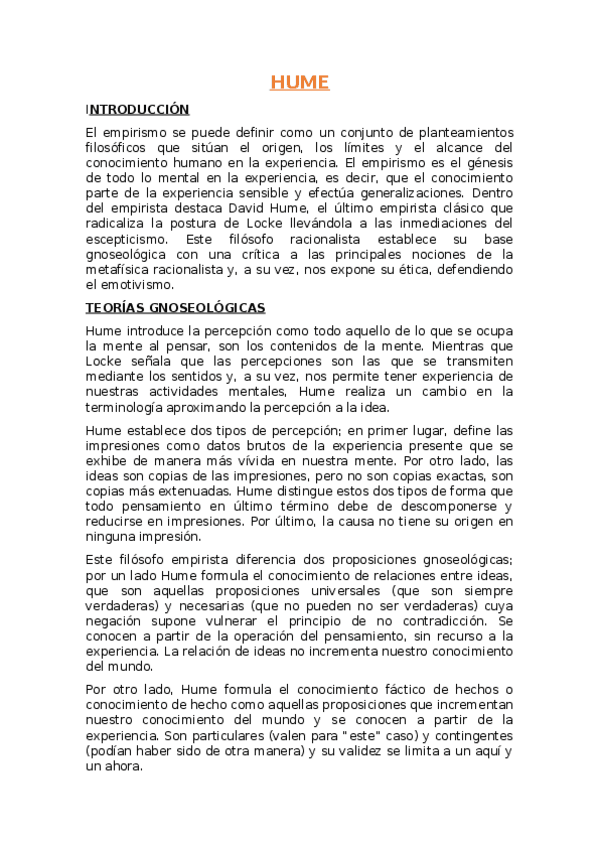 HUME

INTRODUCCIÓN

El empirismo se puede definir como un conjunto de planteamientos filosóficos que sitúan el origen, los límites y el alcance del conocimiento humano en la experiencia. El empirismo es el génesis de todo lo mental en la experiencia, es decir, que el conocimiento parte de la experiencia sensible y efectúa generalizaciones. Dentro del empirista destaca David Hume, el último empirista clásico que radicaliza la postura de Locke llevándola a las inmediaciones del escepticismo. Este filósofo racionalista establece su base gnoseológica con una crítica a las principales nociones de la metafísica racionalista y, a su vez, nos expone su ética, defendiendo el emotivismo.

TEORÍAS GNOSEOLÓGICAS

Hume introduce la percepción como todo aquello de lo que se ocupa la mente al pensar, son los contenidos de la mente. Mientras que Locke señala que las percepciones son las que se transmiten mediante los sentidos y, a su vez, nos permite tener experiencia de nuestras actividades mentales, Hume realiza un cambio en la terminología aproximando la percepción a la idea.

Hume establece dos tipos de percepción; en primer lugar, define las impresiones como datos brutos de la experiencia presente que se exhibe de manera más vívida en nuestra mente. Por otro lado, las ideas son copias de las impresiones, pero no son copias exactas, son copias más extenuadas. Hume distingue estos dos tipos de forma que todo pensamiento en último término debe de descomponerse y reducirse en impresiones. Por último, la causa no tiene su origen en ninguna impresión.

Este filósofo empirista diferencia dos proposiciones gnoseológicas; por un lado Hume formula el conocimiento de relaciones entre ideas, que son aquellas proposiciones universales (que son siempre verdaderas) y necesarias (que no pueden no ser verdaderas) cuya negación supone vulnerar el principio de no contradicción. Se conocen a partir de la operación del pensamiento, sin recurso a la experiencia. La relación de ideas no incrementa nuestro conocimiento del mundo.

Por otro lado, Hume formula el conocimiento fáctico de hechos o conocimiento de hecho como aquellas proposiciones que incrementan nuestro conocimiento del mundo y se conocen a partir de la experiencia. Son particulares (valen para "este" caso) y contingentes (podían haber sido de otra manera) y su validez se limita a un aquí y un ahora.